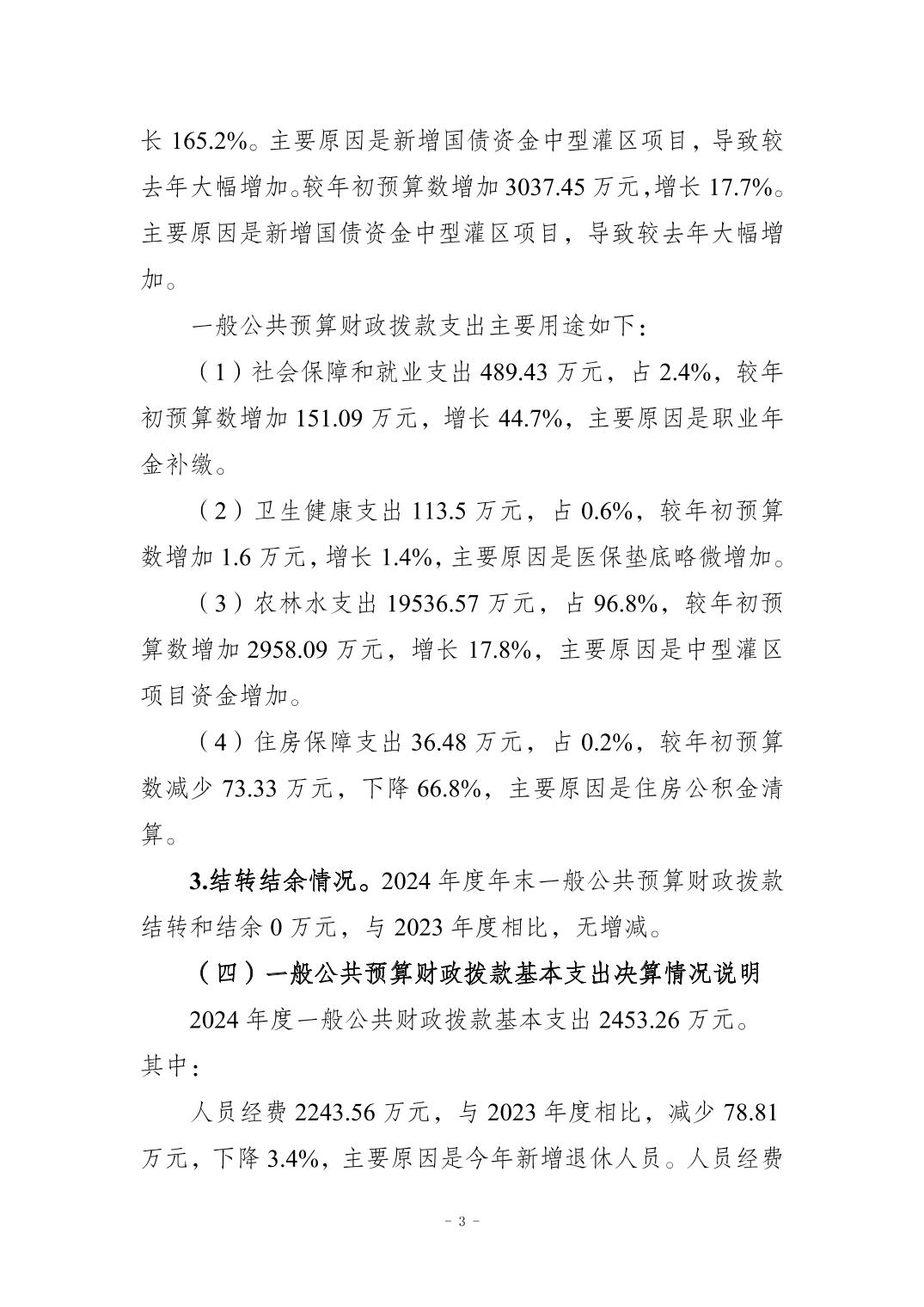 长 165.2%。主要原因是新增国债资金中型灌区项目，导致较去年大幅增加。较年初预算数增加 3037.45 万元，增长 17.7%。主要原因是新增国债资金中型灌区项目，导致较去年大幅增加。

一般公共预算财政拨款支出主要用途如下：

（1）社会保障和就业支出 489.43 万元，占 2.4%，较年初预算数增加 151.09 万元，增长 44.7%，主要原因是职业年金补缴。

（2）卫生健康支出 113.5 万元，占 0.6%，较年初预算数增加 1.6 万元，增长 1.4%，主要原因是医保垫底略微增加。

（3）农林水支出 19536.57 万元，占 96.8%，较年初预算数增加 2958.09 万元，增长 17.8%，主要原因是中型灌区项目资金增加。

（4）住房保障支出 36.48 万元，占 0.2%，较年初预算数减少 73.33 万元，下降 66.8%，主要原因是住房公积金清算。

3.结转结余情况。2024 年度年末一般公共预算财政拨款结转和结余 0 万元，与 2023 年度相比，无增减。

（四）一般公共预算财政拨款基本支出决算情况说明

2024 年度一般公共财政拨款基本支出 2453.26 万元。其中：

人员经费 2243.56 万元，与 2023 年度相比，减少 78.81 万元，下降 3.4%，主要原因是今年新增退休人员。人员经费

－ 3 －